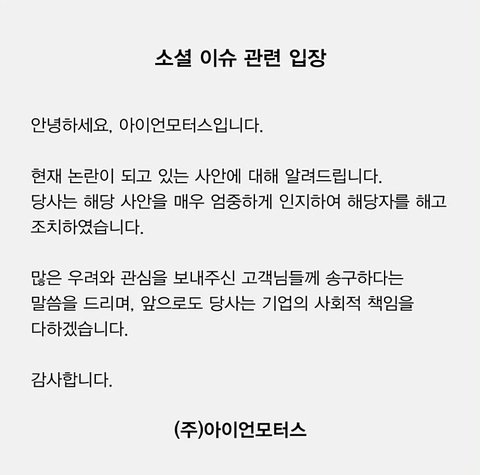 소셜 이슈 관련 입장

안녕하세요, 아이언모터스입니다.

현재 논란이 되고 있는 사안에 대해 알려드립니다. 당사는 해당 사안을 매우 엄중하게 인지하여 해당자를 해고 조치하였습니다.

많은 우려와 관심을 보내주신 고객님들께 송구하다는 말씀을 드리며, 앞으로도 당사는 기업의 사회적 책임을 다하겠습니다.

감사합니다.

(주)아이언모터스